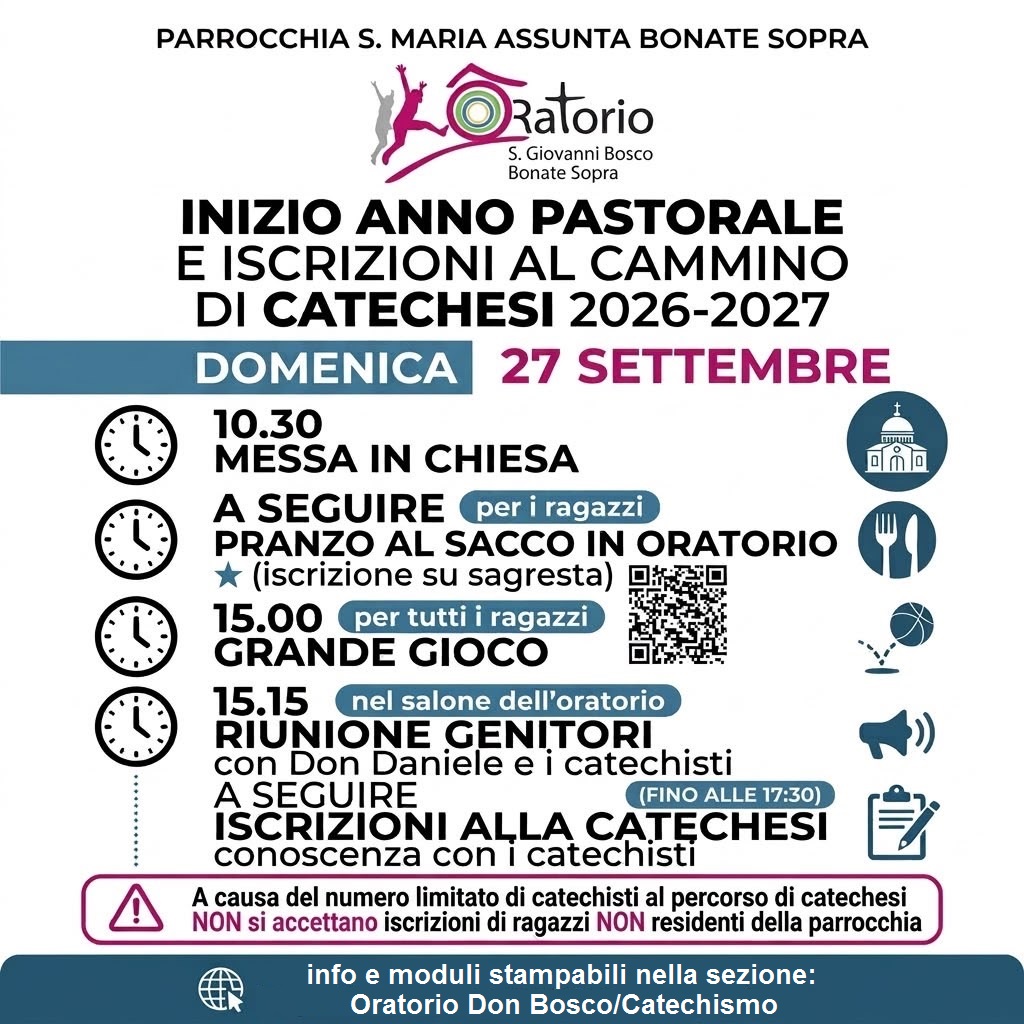 PARROCCHIA S. MARIA ASSUNTA BONATE SOPRA

ORatorio
S. Giovanni Bosco
Bonate Sopra

INIZIO ANNO PASTORALE
E ISCRIZIONI AL CAMMINO
DI CATECHESI 2026-2027

DOMENICA 27 SETTEMBRE

10.30
MESSA IN CHIESA

A SEGUIRE per i ragazzi
PRANZO AL SACCO IN ORATORIO
★ (iscrizione su sagresta)

15.00 per tutti i ragazzi
GRANDE GIOCO

15.15 nel salone dell'oratorio
RIUNIONE GENITORI
con Don Daniele e i catechisti
A SEGUIRE (FINO ALLE 17:30)
ISCRIZIONI ALLA CATECHESI
conoscenza con i catechisti

A causa del numero limitato di catechisti al percorso di catechesi
NON si accettano iscrizioni di ragazzi NON residenti della parrocchia

info e moduli stampabili nella sezione:
Oratorio Don Bosco/Catechismo